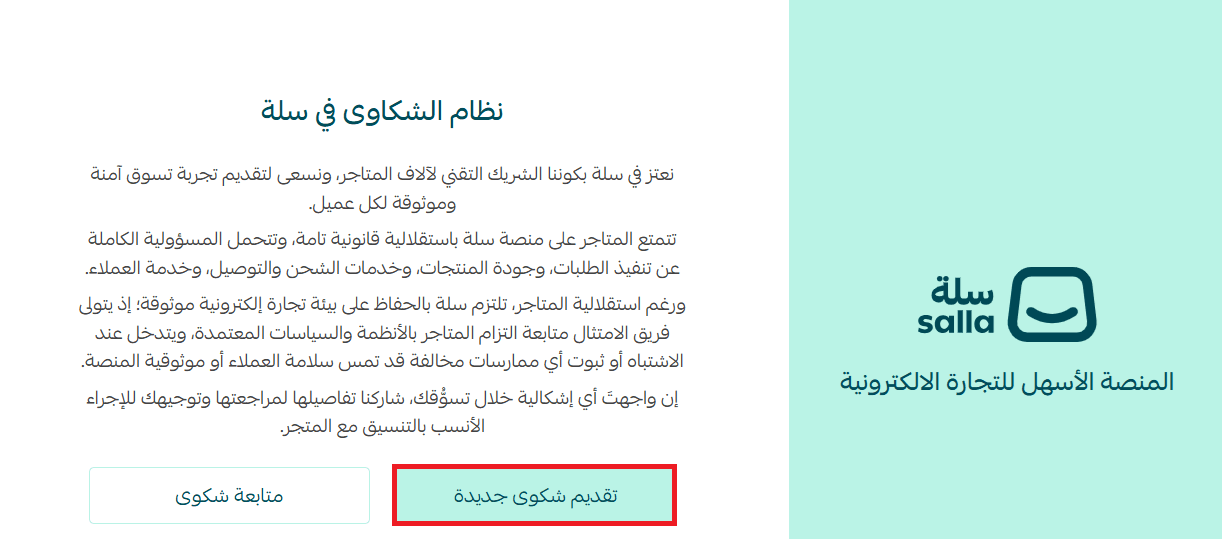 سلة
salla

المنصة الأسهل للتجارة الالكترونية

نظام الشكاوى في سلة

نعتز في سلة بكوننا الشريك التقني لآلاف المتاجر، ونسعى لتقديم تجربة تسوق آمنة وموثوقة لكل عميل.

تتمتع المتاجر على منصة سلة باستقلالية قانونية تامة، وتتحمل المسؤولية الكاملة عن تنفيذ الطلبات، وجودة المنتجات، وخدمات الشحن والتوصيل، وخدمة العملاء.

ورغم استقلالية المتاجر، تلتزم سلة بالحفاظ على بيئة تجارة إلكترونية موثوقة؛ إذ يتولى فريق الامتثال متابعة التزام المتاجر بالأنظمة والسياسات المعتمدة، ويتدخل عند الاشتباه أو ثبوت أي ممارسات مخالفة قد تمس سلامة العملاء أو موثوقية المنصة.

إن واجهتَ أي إشكالية خلال تسوُّقك، شاركنا تفاصيلها لمراجعتها وتوجيهك للإجراء الأنسب بالتنسيق مع المتجر.

تقديم شكوى جديدة

متابعة شكوى